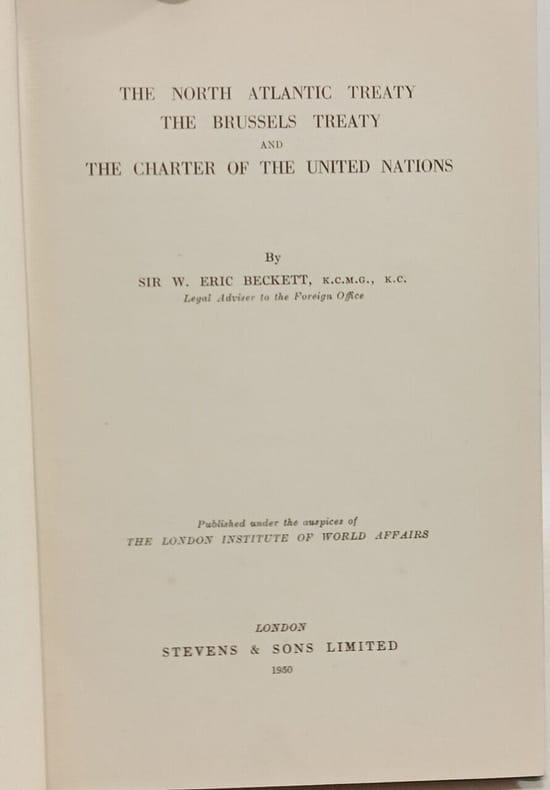 THE NORTH ATLANTIC TREATY
THE BRUSSELS TREATY
AND
THE CHARTER OF THE UNITED NATIONS

By
SIR W. ERIC BECKETT, K.C.M.G., K.C.
Legal Adviser to the Foreign Office

Published under the auspices of
THE LONDON INSTITUTE OF WORLD AFFAIRS

LONDON
STEVENS & SONS LIMITED
1950